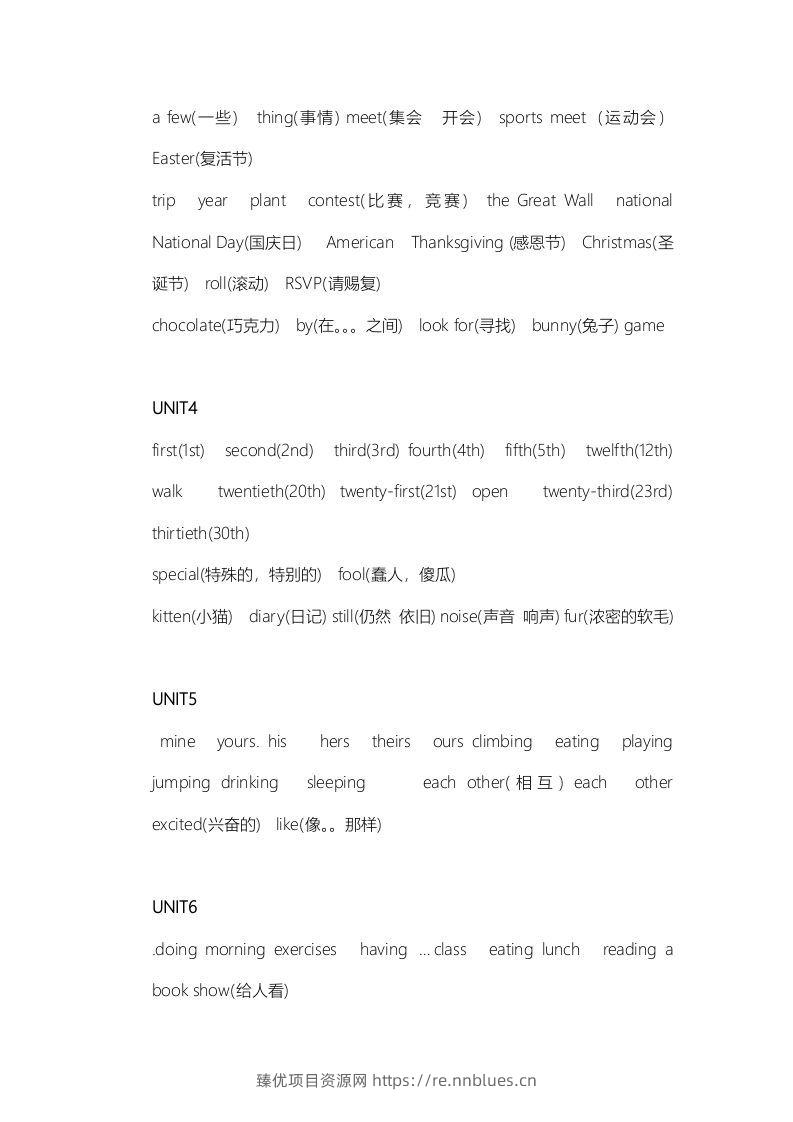 a few(一些) thing(事情) meet(集会 开会) sports meet (运动会) Easter(复活节)

trip year plant contest(比赛，竞赛) the Great Wall national National Day(国庆日) American Thanksgiving (感恩节) Christmas(圣诞节) roll(滚动) RSVP(请赐复)

chocolate(巧克力) by(在。。。之间) look for(寻找) bunny(兔子) game

UNIT4

first(1st) second(2nd) third(3rd) fourth(4th) fifth(5th) twelfth(12th) walk twentieth(20th) twenty-first(21st) open twenty-third(23rd) thirtieth(30th)

special(特殊的，特别的) fool(蠢人，傻瓜)

kitten(小猫) diary(日记) still(仍然 依旧) noise(声音 响声) fur(浓密的软毛)

UNIT5

mine yours. his hers theirs ours climbing eating playing jumping drinking sleeping each other(相互) each other excited(兴奋的) like(像。。那样)

UNIT6

.doing morning exercises having ... class eating lunch reading a book show(给人看)

臻优项目资源网 https://re.nnblues.cn